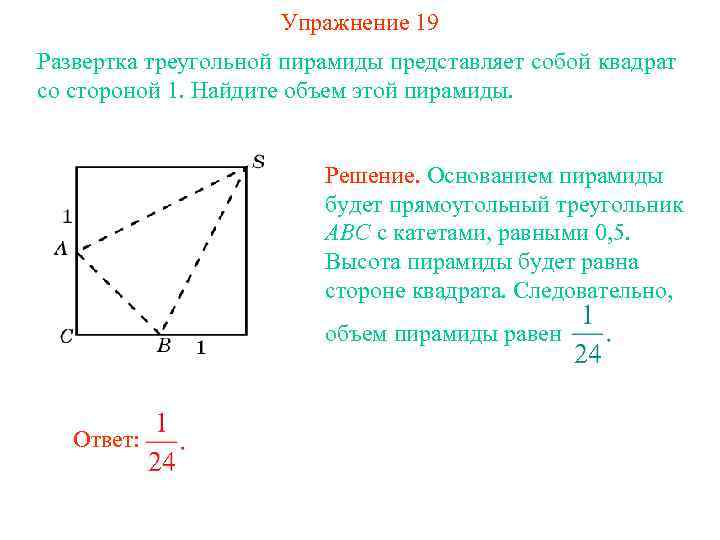 Упражнение 19

Развертка треугольной пирамиды представляет собой квадрат со стороной 1. Найдите объем этой пирамиды.

S
1
A
C
B
1

Решение. Основанием пирамиды будет прямоугольный треугольник $ABC$ с катетами, равными 0,5. Высота пирамиды будет равна стороне квадрата. Следовательно, объем пирамиды равен $\frac{1}{24}$.

Ответ: $\frac{1}{24}$.